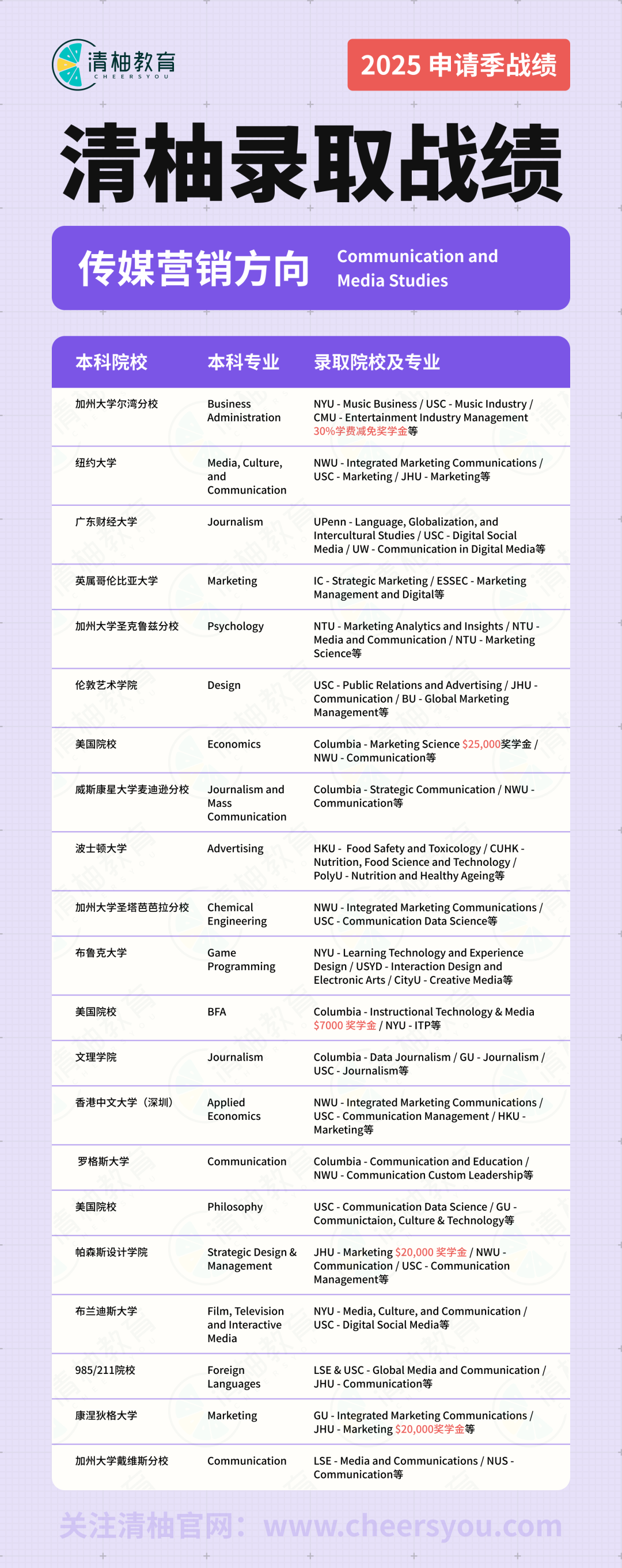 清柚教育
CHEERSYOU

2025 申请季战绩

清柚录取战绩

传媒营销方向 Communication and Media Studies

| 本科院校 | 本科专业 | 录取院校及专业 |
|---|---|---|
| 加州大学尔湾分校 | Business Administration | NYU - Music Business / USC - Music Industry / CMU - Entertainment Industry Management 30%学费减免奖学金等 |
| 纽约大学 | Media, Culture, and Communication | NWU - Integrated Marketing Communications / USC - Marketing / JHU - Marketing等 |
| 广东财经大学 | Journalism | UPenn - Language, Globalization, and Intercultural Studies / USC - Digital Social Media / UW - Communication in Digital Media等 |
| 英属哥伦比亚大学 | Marketing | IC - Strategic Marketing / ESSEC - Marketing Management and Digital等 |
| 加州大学圣克鲁兹分校 | Psychology | NTU - Marketing Analytics and Insights / NTU - Media and Communication / NTU - Marketing Science等 |
| 伦敦艺术学院 | Design | USC - Public Relations and Advertising / JHU - Communication / BU - Global Marketing Management等 |
| 美国院校 | Economics | Columbia - Marketing Science $25,000奖学金 / NWU - Communication等 |
| 威斯康星大学麦迪逊分校 | Journalism and Mass Communication | Columbia - Strategic Communication / NWU - Communication等 |
| 波士顿大学 | Advertising | HKU - Food Safety and Toxicology / CUHK - Nutrition, Food Science and Technology / PolyU - Nutrition and Healthy Ageing等 |
| 加州大学圣塔芭芭拉分校 | Chemical Engineering | NWU - Integrated Marketing Communications / USC - Communication Data Science等 |
| 布鲁克大学 | Game Programming | NYU - Learning Technology and Experience Design / USYD - Interaction Design and Electronic Arts / CityU - Creative Media等 |
| 美国院校 | BFA | Columbia - Instructional Technology & Media $7000 奖学金 / NYU - ITP等 |
| 文理学院 | Journalism | Columbia - Data Journalism / GU - Journalism / USC - Journalism等 |
| 香港中文大学（深圳） | Applied Economics | NWU - Integrated Marketing Communications / USC - Communication Management / HKU - Marketing等 |
| 罗格斯大学 | Communication | Columbia - Communication and Education / NWU - Communication Custom Leadership等 |
| 美国院校 | Philosophy | USC - Communication Data Science / GU - Communictaion, Culture & Technology等 |
| 帕森斯设计学院 | Strategic Design & Management | JHU - Marketing $20,000 奖学金 / NWU - Communication / USC - Communication Management等 |
| 布兰迪斯大学 | Film, Television and Interactive Media | NYU - Media, Culture, and Communication / USC - Digital Social Media等 |
| 985/211院校 | Foreign Languages | LSE & USC - Global Media and Communication / JHU - Communication等 |
| 康涅狄格大学 | Marketing | GU - Integrated Marketing Communications / JHU - Marketing $20,000奖学金等 |
| 加州大学戴维斯分校 | Communication | LSE - Media and Communications / NUS - Communication等 |

关注清柚官网：www.cheersyou.com